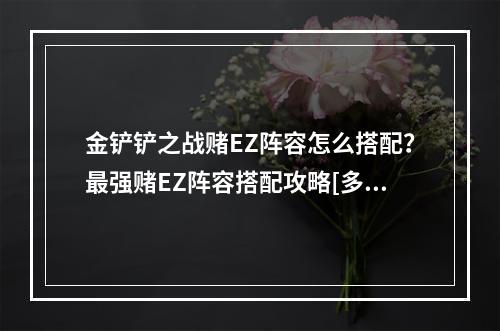 金铲铲之战赌EZ阵容怎么搭配？最强赌EZ阵容搭配攻略[多...